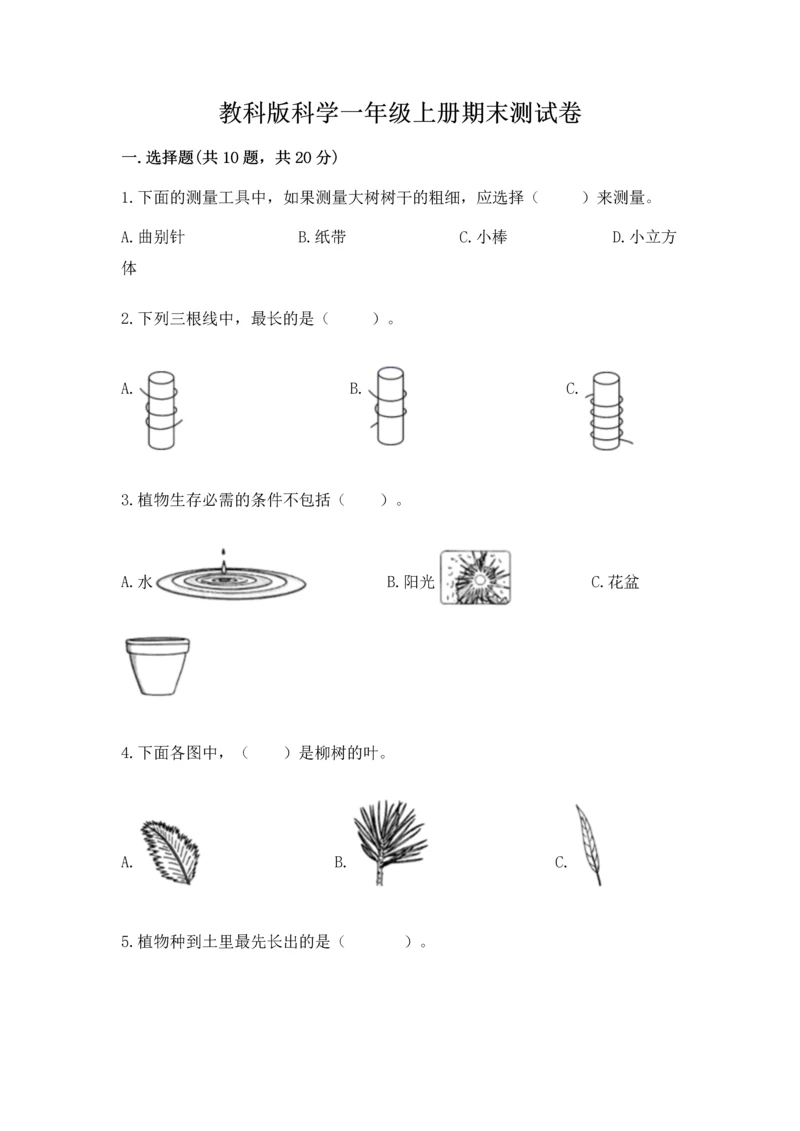 教科版科学一年级上册期末测试卷

一.选择题(共10题，共20分)

1.下面的测量工具中，如果测量大树树干的粗细，应选择（　　）来测量。

A.曲别针　　B.纸带　　C.小棒　　D.小立方体

2.下列三根线中，最长的是（　　）。

A.　　B.　　C.

3.植物生存必需的条件不包括（　　）。

A.水　　B.阳光　　C.花盆

4.下面各图中，（　　）是柳树的叶。

A.　　B.　　C.

5.植物种到土里最先长出的是（　　）。